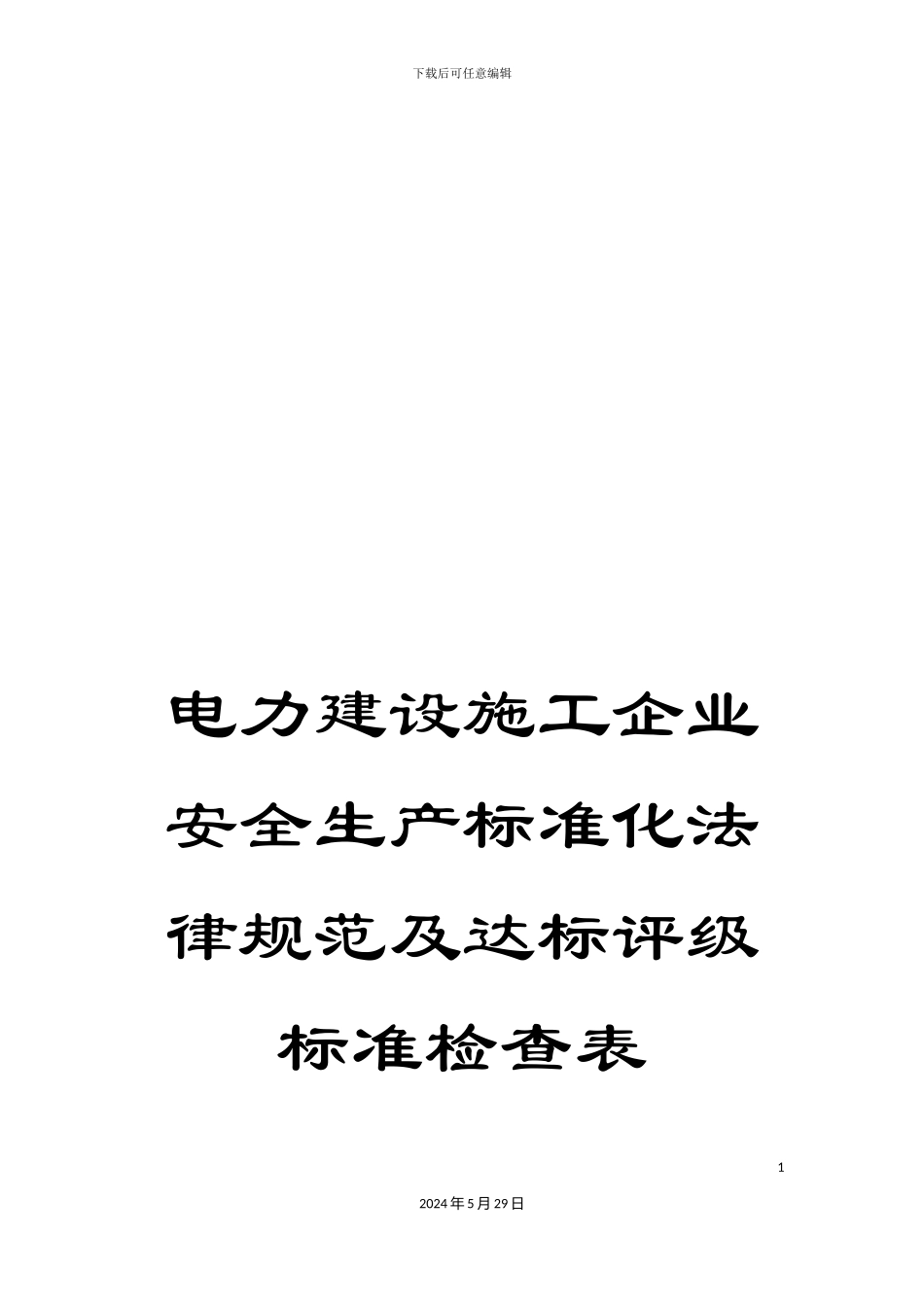 下载后可任意编辑

电力建设施工企业安全生产标准化法律规范及达标评级标准检查表

1

2024年5月29日